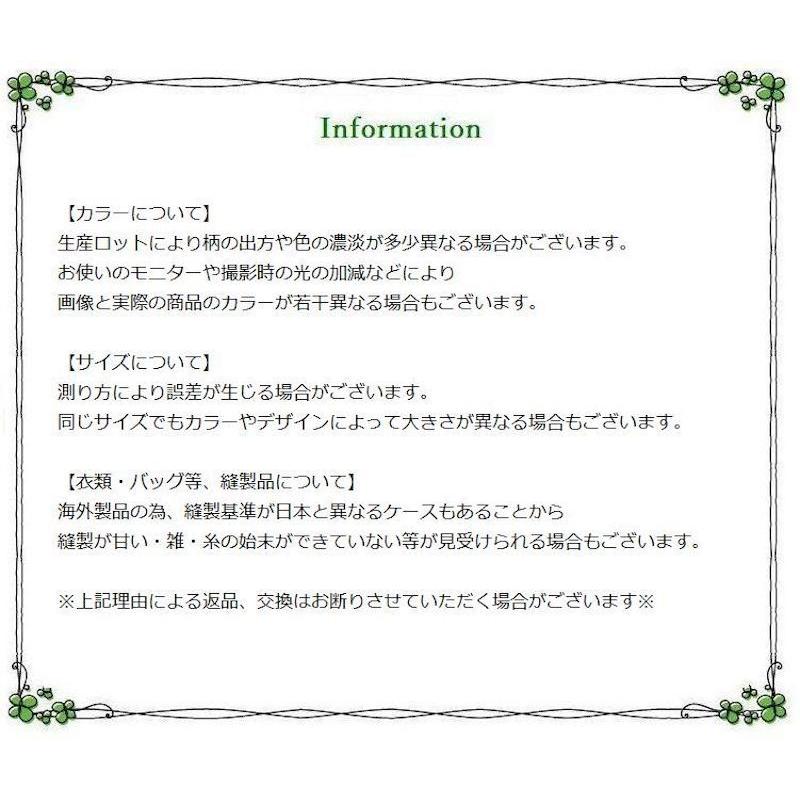 Information

【カラーについて】
生産ロットにより柄の出方や色の濃淡が多少異なる場合がございます。
お使いのモニターや撮影時の光の加減などにより
画像と実際の商品のカラーが若干異なる場合もございます。

【サイズについて】
測り方により誤差が生じる場合がございます。
同じサイズでもカラーやデザインによって大きさが異なる場合もございます。

【衣類・バッグ等、縫製品について】
海外製品の為、縫製基準が日本と異なるケースもあることから
縫製が甘い・雑・糸の始末ができていない等が見受けられる場合もございます。

※上記理由による返品、交換はお断りさせていただく場合がございます※